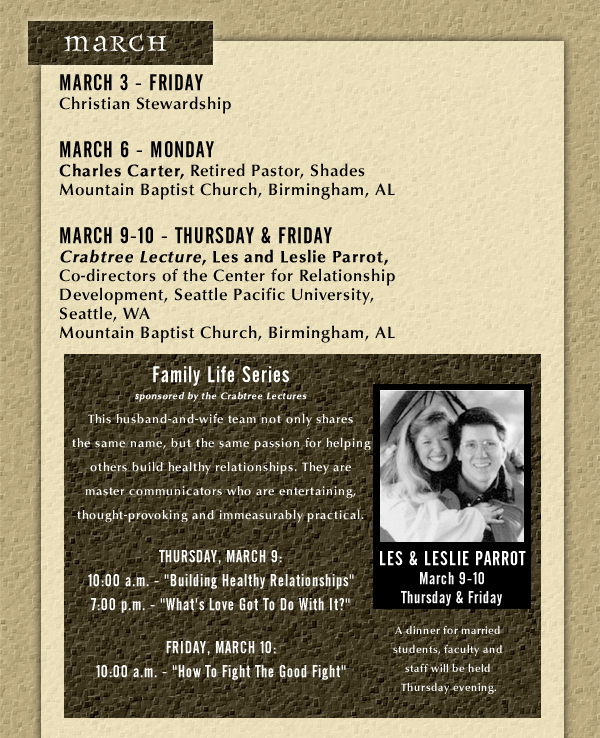 march

MARCH 3 - FRIDAY
Christian Stewardship

MARCH 6 - MONDAY
Charles Carter, Retired Pastor, Shades Mountain Baptist Church, Birmingham, AL

MARCH 9-10 - THURSDAY & FRIDAY
Crabtree Lecture, Les and Leslie Parrot, Co-directors of the Center for Relationship Development, Seattle Pacific University, Seattle, WA
Mountain Baptist Church, Birmingham, AL

Family Life Series
sponsored by the Crabtree Lectures

This husband-and-wife team not only shares the same name, but the same passion for helping others build healthy relationships. They are master communicators who are entertaining, thought-provoking and immeasurably practical.

THURSDAY, MARCH 9:
10:00 a.m. - "Building Healthy Relationships"
7:00 p.m. - "What's Love Got To Do With It?"

FRIDAY, MARCH 10:
10:00 a.m. - "How To Fight The Good Fight"

LES & LESLIE PARROT
March 9-10
Thursday & Friday

A dinner for married students, faculty and staff will be held Thursday evening.